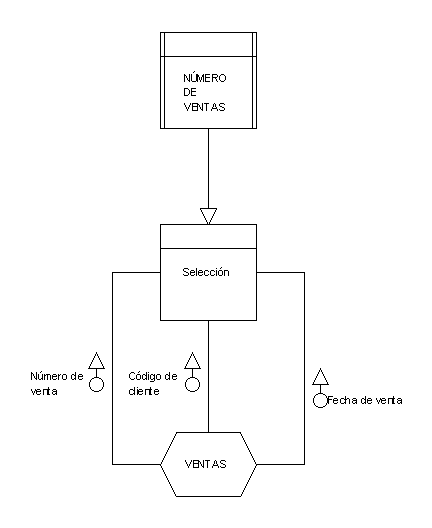 NÚMERO DE VENTAS

Selección

Número de venta

Código de cliente

Fecha de venta

VENTAS